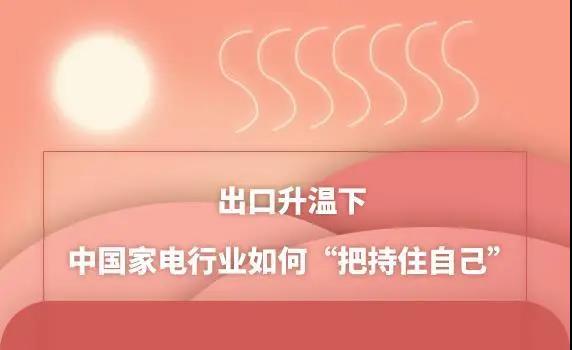 出口升温下

中国家电行业如何“把持住自己”